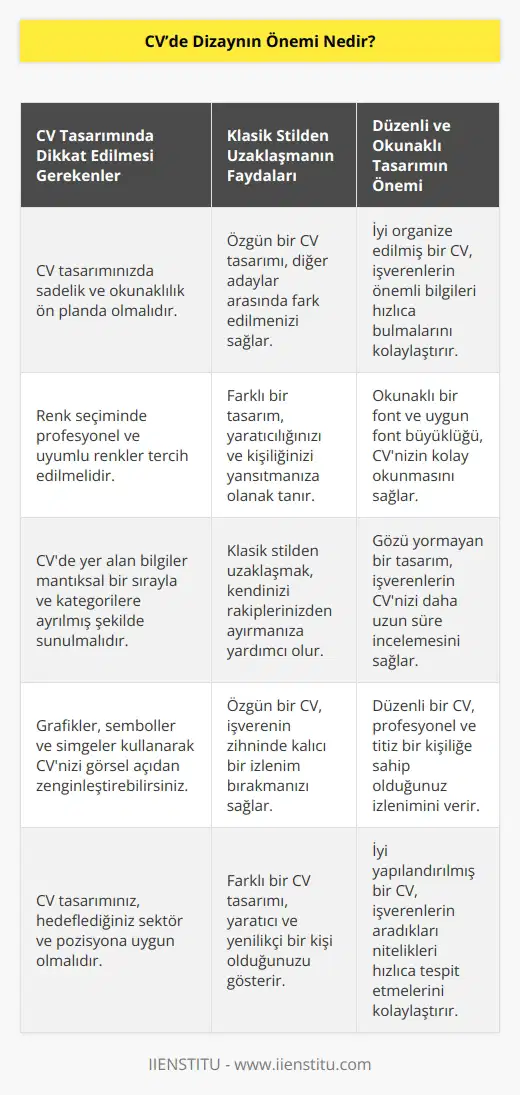 CV'de Dizaynın Önemi Nedir?

| CV Tasarımında Dikkat Edilmesi Gerekenler | Klasik Stilden Uzaklaşmanın Faydaları | Düzenli ve Okunaklı Tasarımın Önemi |
|---|---|---|
| CV tasarımınızda sadelik ve okunaklılık ön planda olmalıdır. | Özgün bir CV tasarımı, diğer adaylar arasında fark edilmenizi sağlar. | İyi organize edilmiş bir CV, işverenlerin önemli bilgileri hızlıca bulmalarını kolaylaştırır. |
| Renk seçiminde profesyonel ve uyumlu renkler tercih edilmelidir. | Farklı bir tasarım, yaratıcılığınızı ve kişiliğinizi yansıtmanıza olanak tanır. | Okunaklı bir font ve uygun font büyüklüğü, CV'nizin kolay okunmasını sağlar. |
| CV'de yer alan bilgiler mantıksal bir sırayla ve kategorilere ayrılmış şekilde sunulmalıdır. | Klasik stilden uzaklaşmak, kendinizi rakiplerinizden ayırmanıza yardımcı olur. | Gözü yormayan bir tasarım, işverenlerin CV'nizi daha uzun süre incelemesini sağlar. |
| Grafikler, semboller ve simgeler kullanarak CV'nizi görsel açıdan zenginleştirebilirsiniz. | Özgün bir CV, işverenin zihninde kalıcı bir izlenim bırakmanızı sağlar. | Düzenli bir CV, profesyonel ve titiz bir kişiliğe sahip olduğunuz izlenimini verir. |
| CV tasarımınız, hedeflediğiniz sektör ve pozisyona uygun olmalıdır. | Farklı bir CV tasarımı, yaratıcı ve yenilikçi bir kişi olduğunuzu gösterir. | İyi yapılandırılmış bir CV, işverenlerin aradıkları nitelikleri hızlıca tespit etmelerini kolaylaştırır. |

IIENSTITU - www.iienstitu.com